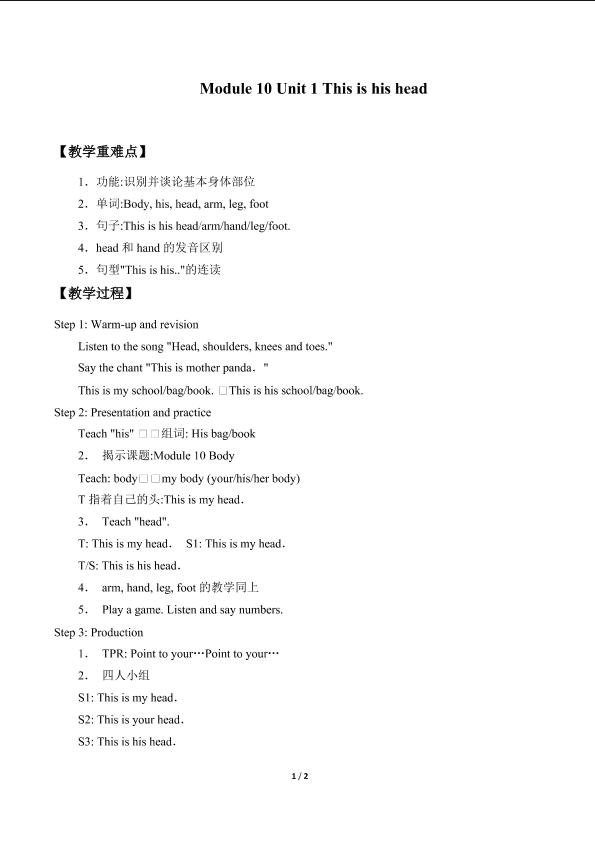 Module 10 Unit 1 This is his head

【教学重难点】

1．功能:识别并谈论基本身体部位

2．单词:Body, his, head, arm, leg, foot

3．句子:This is his head/arm/hand/leg/foot.

4．head和hand的发音区别

5．句型"This is his.."的连读

【教学过程】

Step 1: Warm-up and revision

Listen to the song "Head, shoulders, knees and toes."

Say the chant "This is mother panda．"

This is my school/bag/book. □This is his school/bag/book.

Step 2: Presentation and practice

Teach "his" □□组词: His bag/book

2． 揭示课题:Module 10 Body

Teach: body□□my body (your/his/her body)

T指着自己的头:This is my head.

3． Teach "head".

T: This is my head． S1: This is my head.

T/S: This is his head.

4． arm, hand, leg, foot的教学同上

5． Play a game. Listen and say numbers.

Step 3: Production

1． TPR: Point to your…Point to your…

2． 四人小组

S1: This is my head.

S2: This is your head.

S3: This is his head.

1 / 2